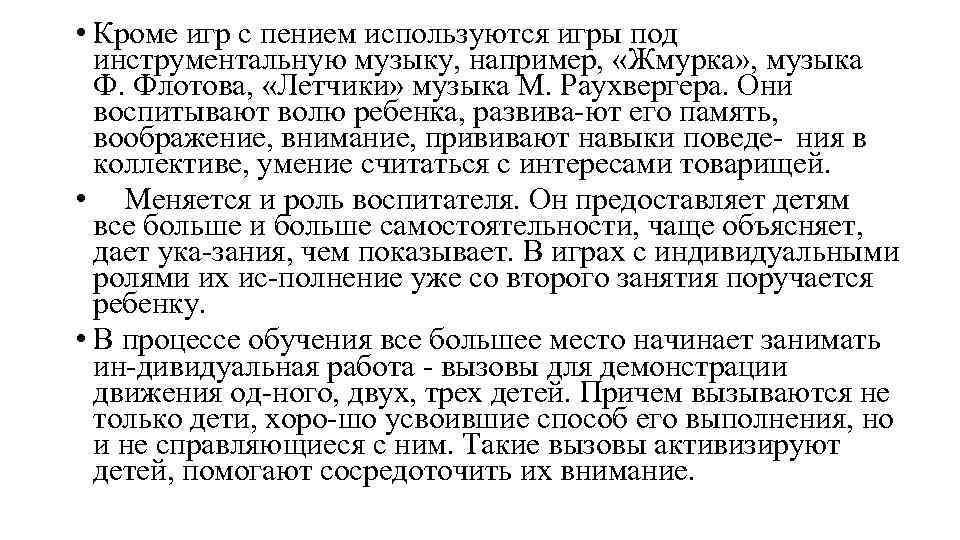 • Кроме игр с пением используются игры под инструментальную музыку, например, «Жмурка», музыка Ф. Флотова, «Летчики» музыка М. Раухвергера. Они воспитывают волю ребенка, развива-ют его память, воображение, внимание, прививают навыки поведе- ния в коллективе, умение считаться с интересами товарищей.

• Меняется и роль воспитателя. Он предоставляет детям все больше и больше самостоятельности, чаще объясняет, дает ука-зания, чем показывает. В играх с индивидуальными ролями их ис-полнение уже со второго занятия поручается ребенку.

• В процессе обучения все большее место начинает занимать ин-дивидуальная работа - вызовы для демонстрации движения од-ного, двух, трех детей. Причем вызываются не только дети, хоро-шо усвоившие способ его выполнения, но и не справляющиеся с ним. Такие вызовы активизируют детей, помогают сосредоточить их внимание.